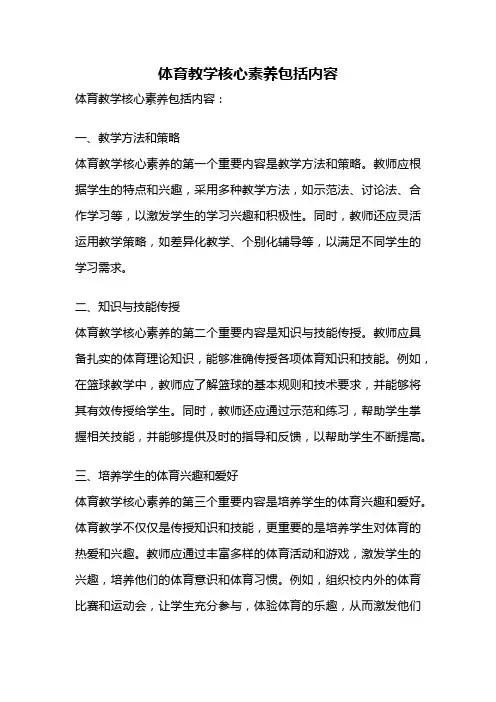 体育教学核心素养包括内容

体育教学核心素养包括内容：

一、教学方法和策略

体育教学核心素养的第一个重要内容是教学方法和策略。教师应根据学生的特点和兴趣，采用多种教学方法，如示范法、讨论法、合作学习等，以激发学生的学习兴趣和积极性。同时，教师还应灵活运用教学策略，如差异化教学、个别化辅导等，以满足不同学生的学习需求。

二、知识与技能传授

体育教学核心素养的第二个重要内容是知识与技能传授。教师应具备扎实的体育理论知识，能够准确传授各项体育知识和技能。例如，在篮球教学中，教师应了解篮球的基本规则和技术要求，并能够将其有效传授给学生。同时，教师还应通过示范和练习，帮助学生掌握相关技能，并能够提供及时的指导和反馈，以帮助学生不断提高。

三、培养学生的体育兴趣和爱好

体育教学核心素养的第三个重要内容是培养学生的体育兴趣和爱好。体育教学不仅仅是传授知识和技能，更重要的是培养学生对体育的热爱和兴趣。教师应通过丰富多样的体育活动和游戏，激发学生的兴趣，培养他们的体育意识和体育习惯。例如，组织校内外的体育比赛和运动会，让学生充分参与，体验体育的乐趣，从而激发他们